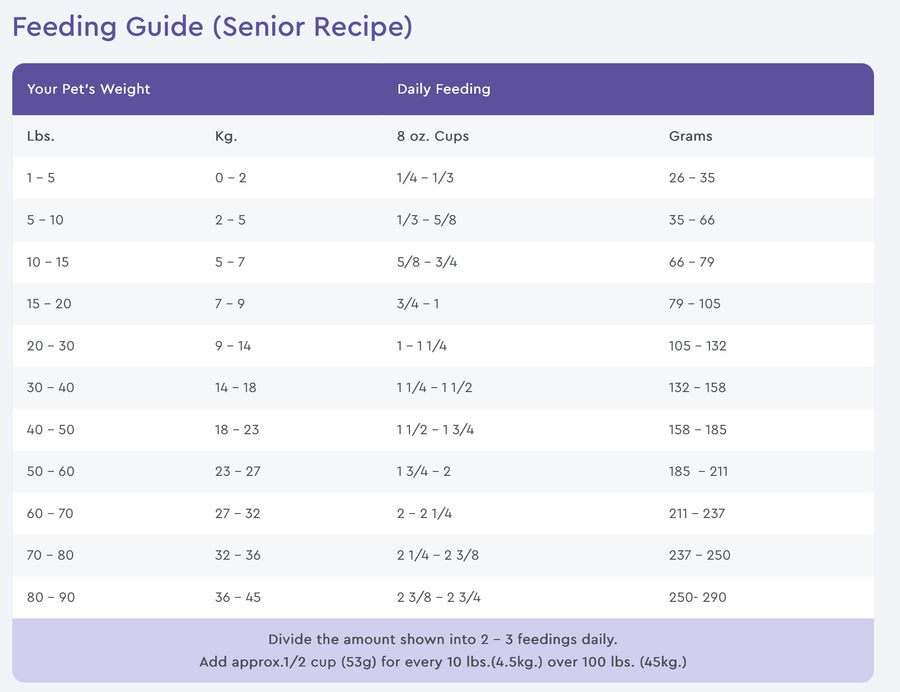 Feeding Guide (Senior Recipe)

| Your Pet's Weight | | Daily Feeding | |
|---|---|---|---|
| Lbs. | Kg. | 8 oz. Cups | Grams |
| 1 – 5 | 0 – 2 | 1/4 – 1/3 | 26 – 35 |
| 5 – 10 | 2 – 5 | 1/3 – 5/8 | 35 – 66 |
| 10 – 15 | 5 – 7 | 5/8 – 3/4 | 66 – 79 |
| 15 – 20 | 7 – 9 | 3/4 – 1 | 79 – 105 |
| 20 – 30 | 9 – 14 | 1 – 1 1/4 | 105 – 132 |
| 30 – 40 | 14 – 18 | 1 1/4 – 1 1/2 | 132 – 158 |
| 40 – 50 | 18 – 23 | 1 1/2 – 1 3/4 | 158 – 185 |
| 50 – 60 | 23 – 27 | 1 3/4 – 2 | 185 – 211 |
| 60 – 70 | 27 – 32 | 2 – 2 1/4 | 211 – 237 |
| 70 – 80 | 32 – 36 | 2 1/4 – 2 3/8 | 237 – 250 |
| 80 – 90 | 36 – 45 | 2 3/8 – 2 3/4 | 250- 290 |

Divide the amount shown into 2 – 3 feedings daily.
Add approx.1/2 cup (53g) for every 10 lbs.(4.5kg.) over 100 lbs. (45kg.)